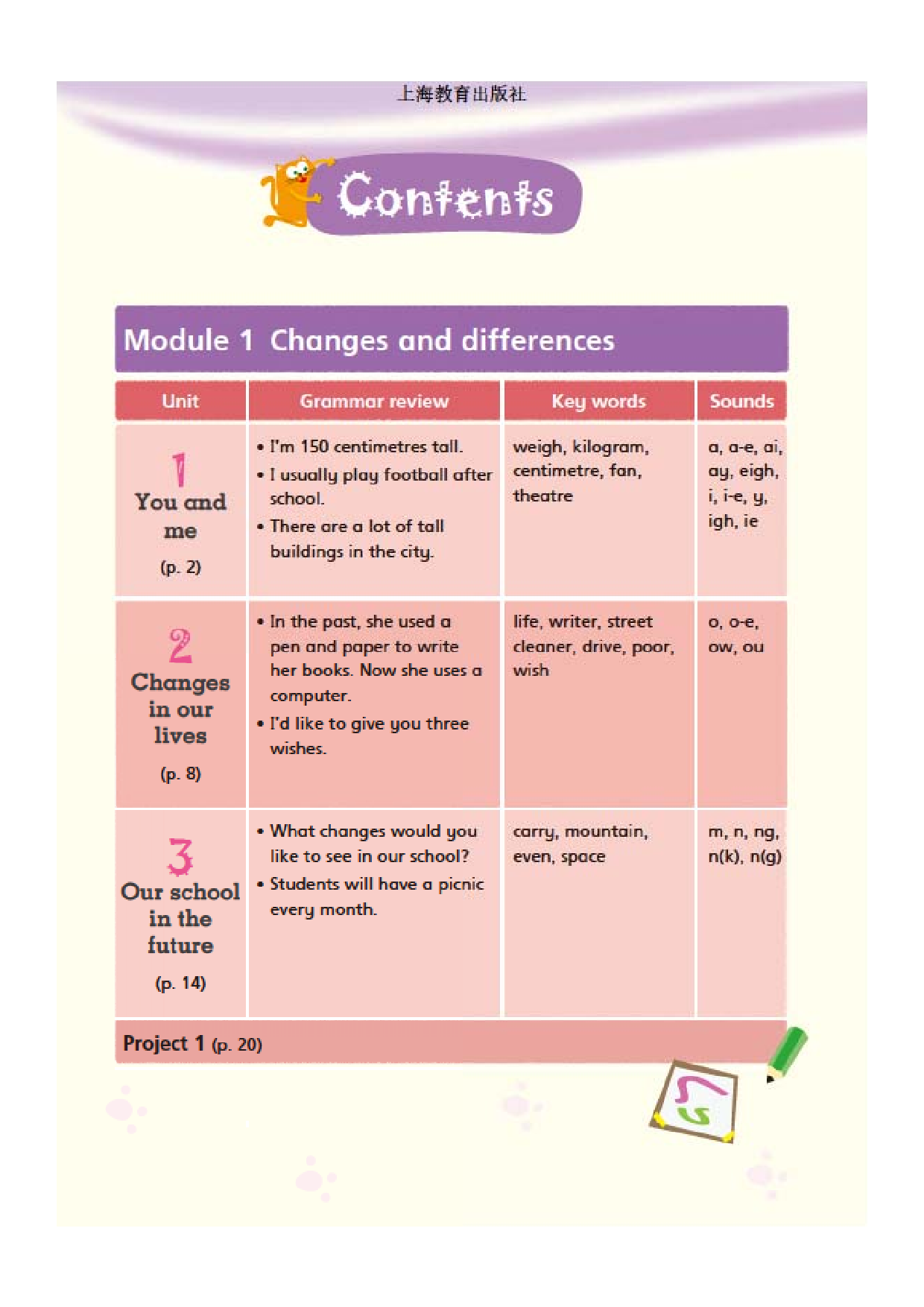 上海教育出版社

Contents

Module 1 Changes and differences

| Unit | Grammar review | Key words | Sounds |
|---|---|---|---|
| 1 You and me (p. 2) | • I'm 150 centimetres tall. • I usually play football after school. • There are a lot of tall buildings in the city. | weigh, kilogram, centimetre, fan, theatre | a, a-e, ai, ay, eigh, i, i-e, y, igh, ie |
| 2 Changes in our lives (p. 8) | • In the past, she used a pen and paper to write her books. Now she uses a computer. • I'd like to give you three wishes. | life, writer, street cleaner, drive, poor, wish | o, o-e, ow, ou |
| 3 Our school in the future (p. 14) | • What changes would you like to see in our school? • Students will have a picnic every month. | carry, mountain, even, space | m, n, ng, n(k), n(g) |

Project 1 (p. 20)